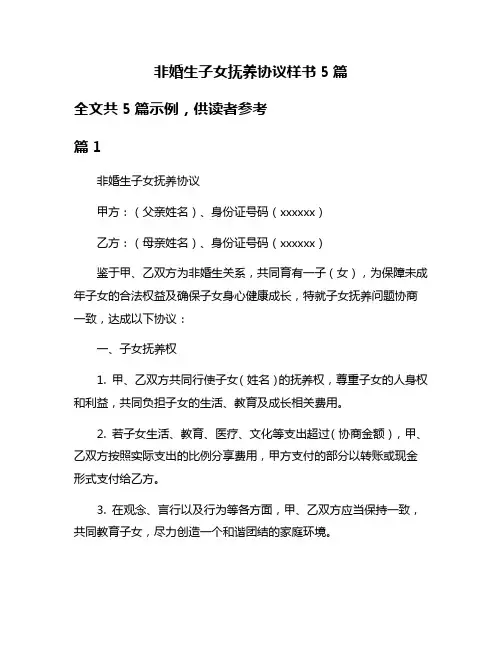 非婚生子女抚养协议样书 5 篇

全文共 5 篇示例，供读者参考

篇 1

非婚生子女抚养协议

甲方：（父亲姓名）、身份证号码（xxxxxx）

乙方：（母亲姓名）、身份证号码（xxxxxx）

鉴于甲、乙双方为非婚生关系，共同育有一子（女），为保障未成年子女的合法权益及确保子女身心健康成长，特就子女抚养问题协商一致，达成以下协议：

一、子女抚养权

1. 甲、乙双方共同行使子女（姓名）的抚养权，尊重子女的人身权和利益，共同负担子女的生活、教育及成长相关费用。

2. 若子女生活、教育、医疗、文化等支出超过（协商金额），甲、乙双方按照实际支出的比例分享费用，甲方支付的部分以转账或现金形式支付给乙方。

3. 在观念、言行以及行为等各方面，甲、乙双方应当保持一致，共同教育子女，尽力创造一个和谐团结的家庭环境。